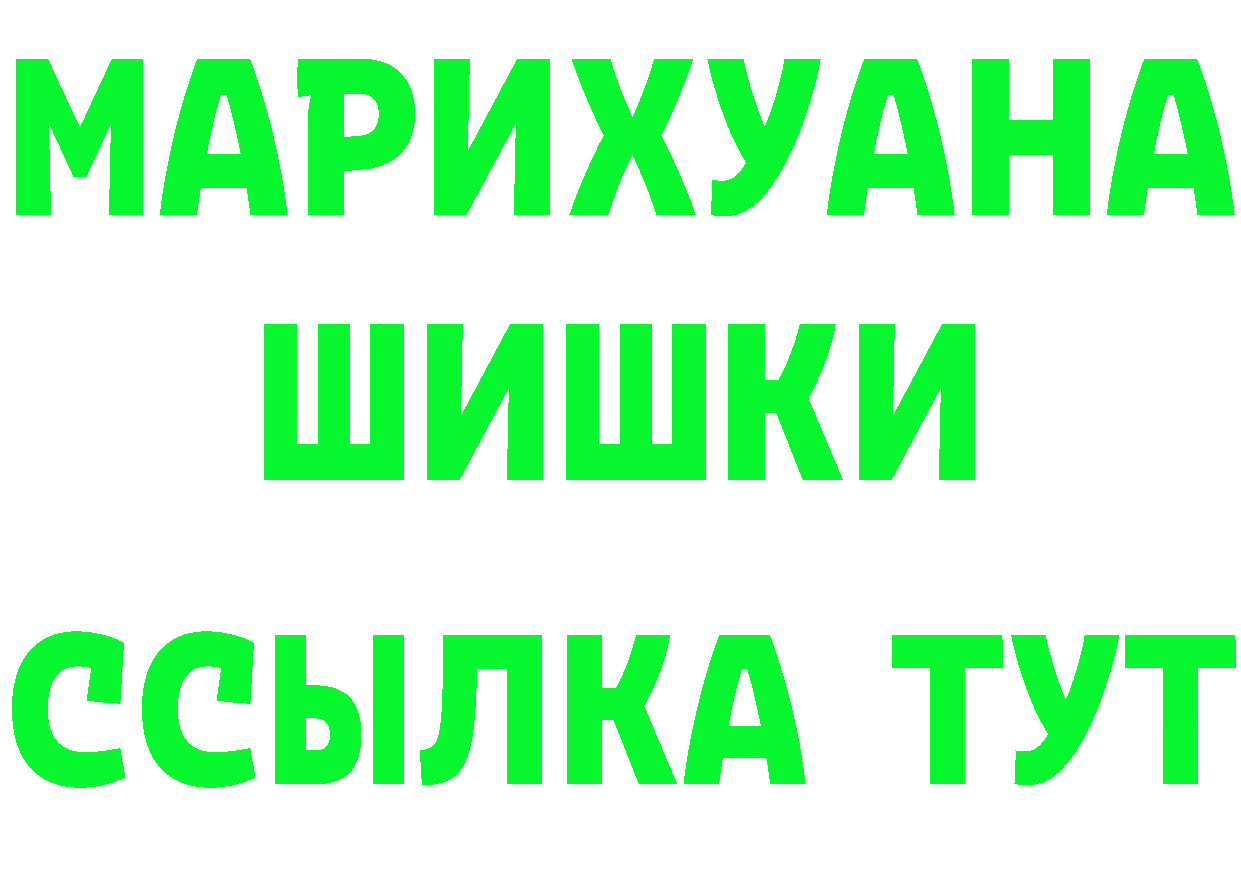 МАРИХУАНА
ШИШКИ
ССЫЛКА ТУТ